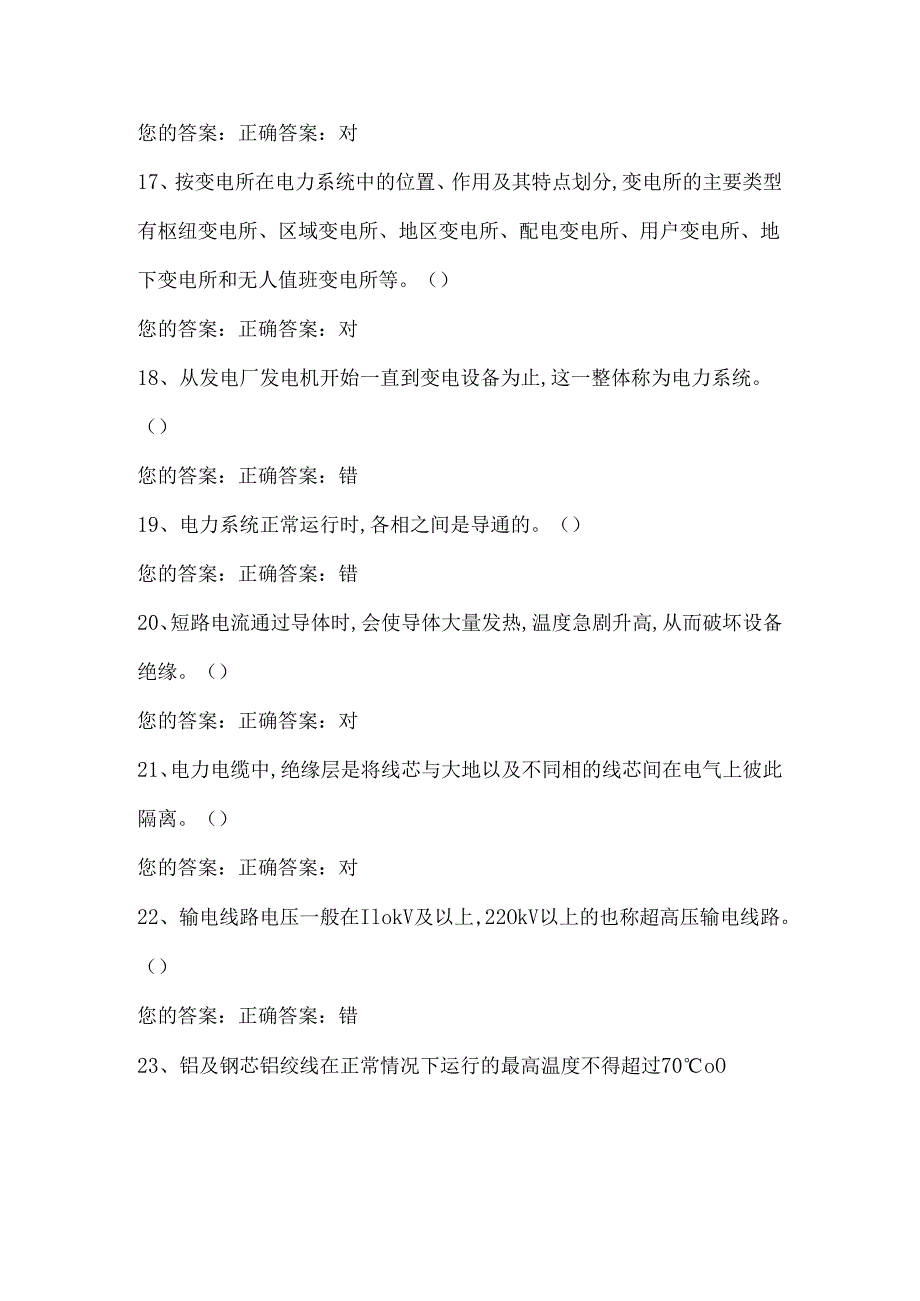 您的答案：正确答案：对

17、按变电所在电力系统中的位置、作用及其特点划分,变电所的主要类型有枢纽变电所、区域变电所、地区变电所、配电变电所、用户变电所、地下变电所和无人值班变电所等。（）

您的答案：正确答案：对

18、从发电厂发电机开始一直到变电设备为止,这一整体称为电力系统。（）

您的答案：正确答案：错

19、电力系统正常运行时,各相之间是导通的。（）

您的答案：正确答案：错

20、短路电流通过导体时,会使导体大量发热,温度急剧升高,从而破坏设备绝缘。（）

您的答案：正确答案：对

21、电力电缆中,绝缘层是将线芯与大地以及不同相的线芯间在电气上彼此隔离。（）

您的答案：正确答案：对

22、输电线路电压一般在IlokV及以上,220kV以上的也称超高压输电线路。（）

您的答案：正确答案：错

23、铝及钢芯铝绞线在正常情况下运行的最高温度不得超过70℃o0